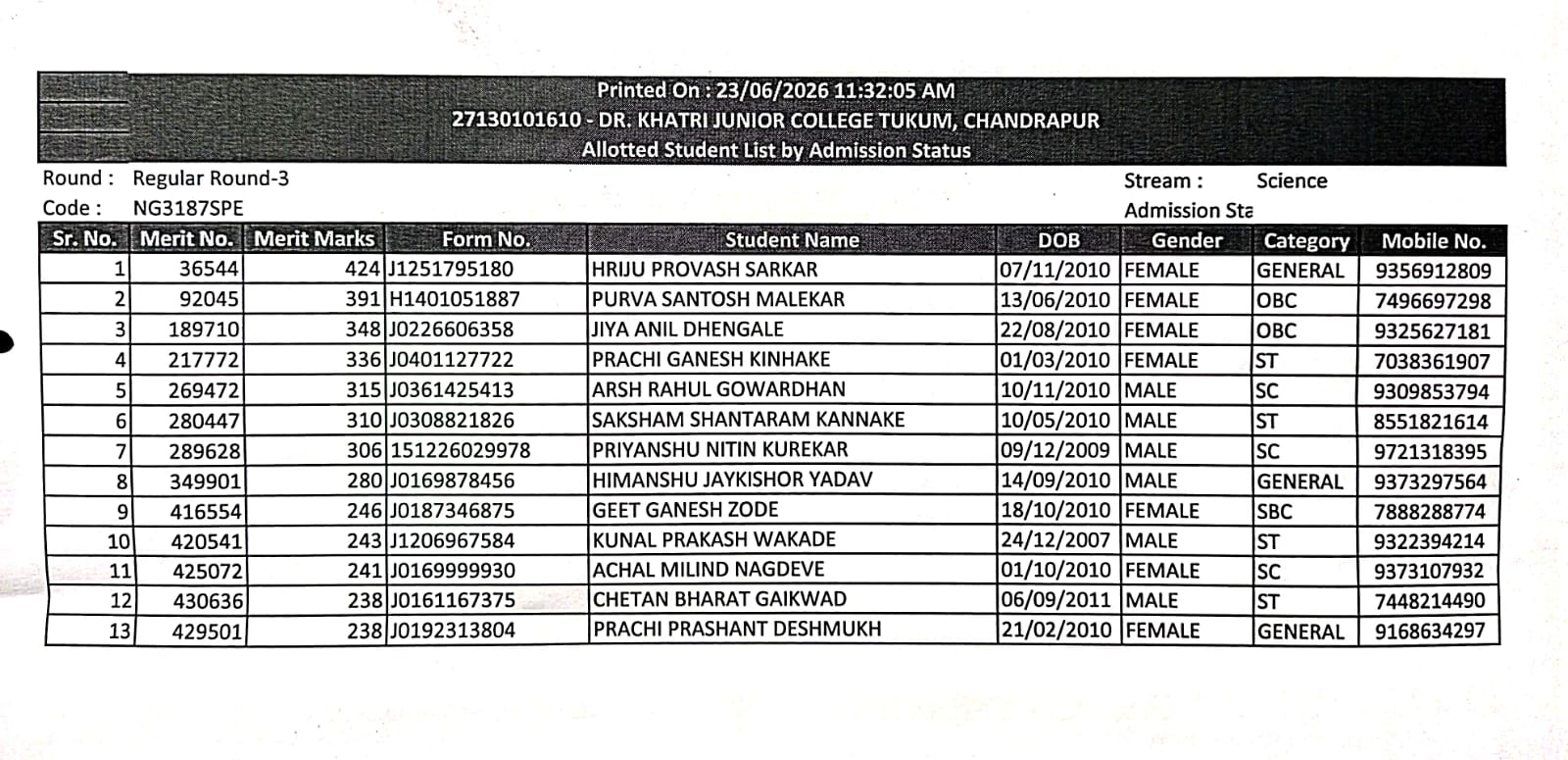 Printed On : 23/06/2026 11:32:05 AM
27130101610 - DR. KHATRI JUNIOR COLLEGE TUKUM, CHANDRAPUR
Allotted Student List by Admission Status

Round : Regular Round-3
Code : NG3187SPE

Stream : Science
Admission Sta

| Sr. No. | Merit No. | Merit Marks | Form No. | Student Name | DOB | Gender | Category | Mobile No. |
|---|---|---|---|---|---|---|---|---|
| 1 | 36544 | 424 | J1251795180 | HRIJU PROVASH SARKAR | 07/11/2010 | FEMALE | GENERAL | 9356912809 |
| 2 | 92045 | 391 | H1401051887 | PURVA SANTOSH MALEKAR | 13/06/2010 | FEMALE | OBC | 7496697298 |
| 3 | 189710 | 348 | J0226606358 | JIYA ANIL DHENGALE | 22/08/2010 | FEMALE | OBC | 9325627181 |
| 4 | 217772 | 336 | J0401127722 | PRACHI GANESH KINHAKE | 01/03/2010 | FEMALE | ST | 7038361907 |
| 5 | 269472 | 315 | J0361425413 | ARSH RAHUL GOWARDHAN | 10/11/2010 | MALE | SC | 9309853794 |
| 6 | 280447 | 310 | J0308821826 | SAKSHAM SHANTARAM KANNAKE | 10/05/2010 | MALE | ST | 8551821614 |
| 7 | 289628 | 306 | 151226029978 | PRIYANSHU NITIN KUREKAR | 09/12/2009 | MALE | SC | 9721318395 |
| 8 | 349901 | 280 | J0169878456 | HIMANSHU JAYKISHOR YADAV | 14/09/2010 | MALE | GENERAL | 9373297564 |
| 9 | 416554 | 246 | J0187346875 | GEET GANESH ZODE | 18/10/2010 | FEMALE | SBC | 7888288774 |
| 10 | 420541 | 243 | J1206967584 | KUNAL PRAKASH WAKADE | 24/12/2007 | MALE | ST | 9322394214 |
| 11 | 425072 | 241 | J0169999930 | ACHAL MILIND NAGDEVE | 01/10/2010 | FEMALE | SC | 9373107932 |
| 12 | 430636 | 238 | J0161167375 | CHETAN BHARAT GAIKWAD | 06/09/2011 | MALE | ST | 7448214490 |
| 13 | 429501 | 238 | J0192313804 | PRACHI PRASHANT DESHMUKH | 21/02/2010 | FEMALE | GENERAL | 9168634297 |